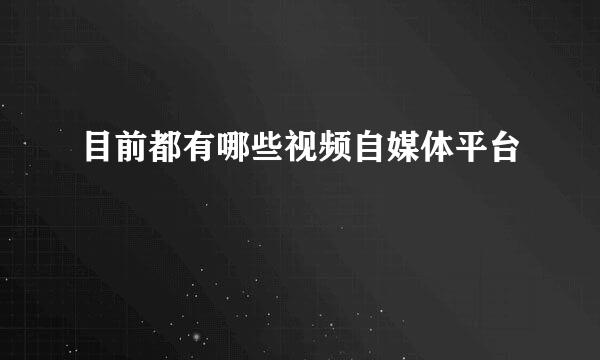 目前都有哪些视频自媒体平台